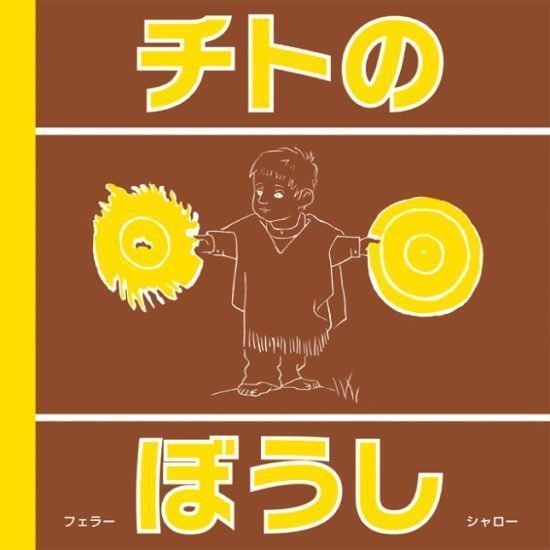 チトの

ぼうし

フェラー

シャロー